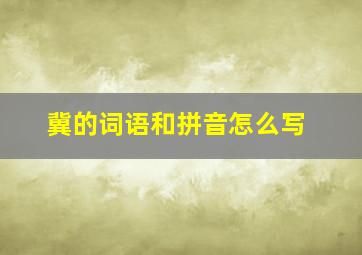 冀的词语和拼音怎么写